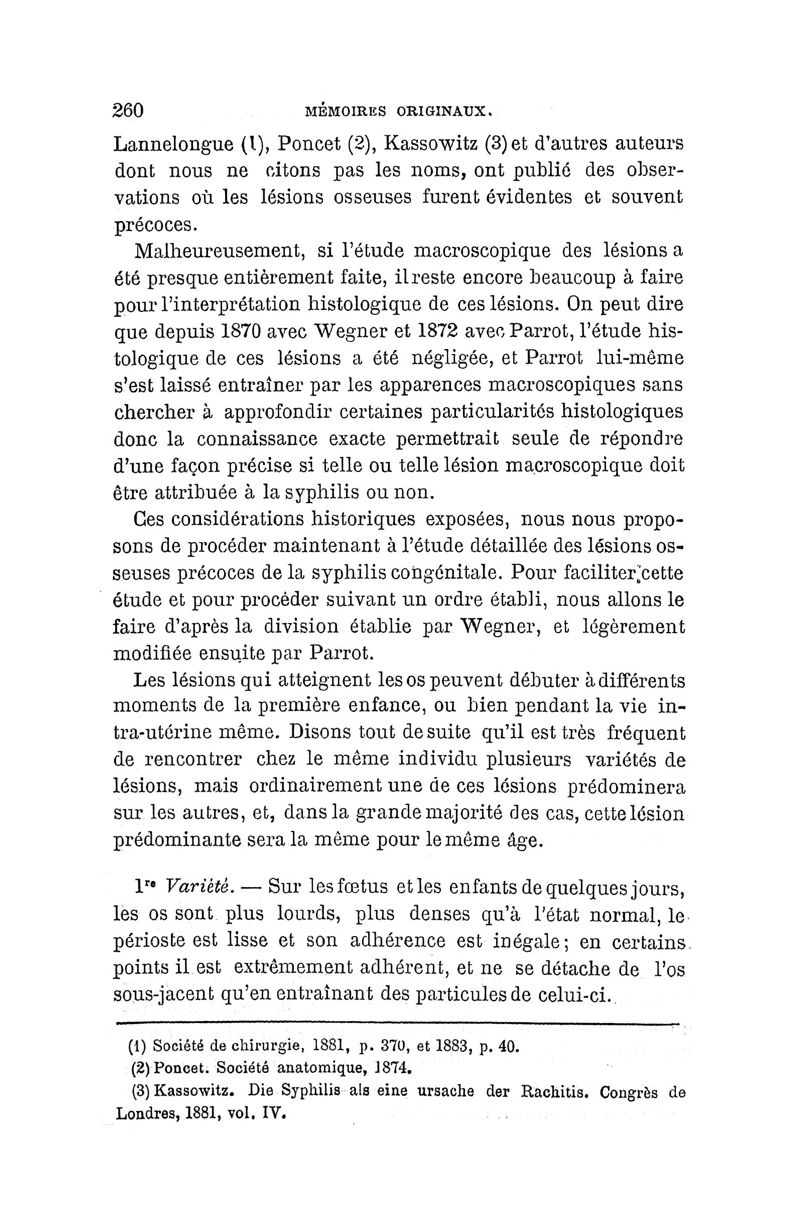 260 MÉMOIRES ORIGINAUX.

Lannelongue (1), Poncet (2), Kassowitz (3) et d'autres auteurs dont nous ne citons pas les noms, ont publié des observations où les lésions osseuses furent évidentes et souvent précoces.

Malheureusement, si l'étude macroscopique des lésions a été presque entièrement faite, il reste encore beaucoup à faire pour l'interprétation histologique de ces lésions. On peut dire que depuis 1870 avec Wegner et 1872 avec Parrot, l'étude histologique de ces lésions a été négligée, et Parrot lui-même s'est laissé entraîner par les apparences macroscopiques sans chercher à approfondir certaines particularités histologiques donc la connaissance exacte permettrait seule de répondre d'une façon précise si telle ou telle lésion macroscopique doit être attribuée à la syphilis ou non.

Ces considérations historiques exposées, nous nous proposons de procéder maintenant à l'étude détaillée des lésions osseuses précoces de la syphilis congénitale. Pour faciliter cette étude et pour procéder suivant un ordre établi, nous allons le faire d'après la division établie par Wegner, et légèrement modifiée ensuite par Parrot.

Les lésions qui atteignent les os peuvent débuter à différents moments de la première enfance, ou bien pendant la vie intra-utérine même. Disons tout de suite qu'il est très fréquent de rencontrer chez le même individu plusieurs variétés de lésions, mais ordinairement une de ces lésions prédominera sur les autres, et, dans la grande majorité des cas, cette lésion prédominante sera la même pour le même âge.

1re Variété. — Sur les fœtus et les enfants de quelques jours, les os sont plus lourds, plus denses qu'à l'état normal, le périoste est lisse et son adhérence est inégale; en certains points il est extrêmement adhérent, et ne se détache de l'os sous-jacent qu'en entraînant des particules de celui-ci.

(1) Société de chirurgie, 1881, p. 370, et 1883, p. 40.
(2) Poncet. Société anatomique, 1874.
(3) Kassowitz. Die Syphilis als eine ursache der Rachitis. Congrès de Londres, 1881, vol. IV.